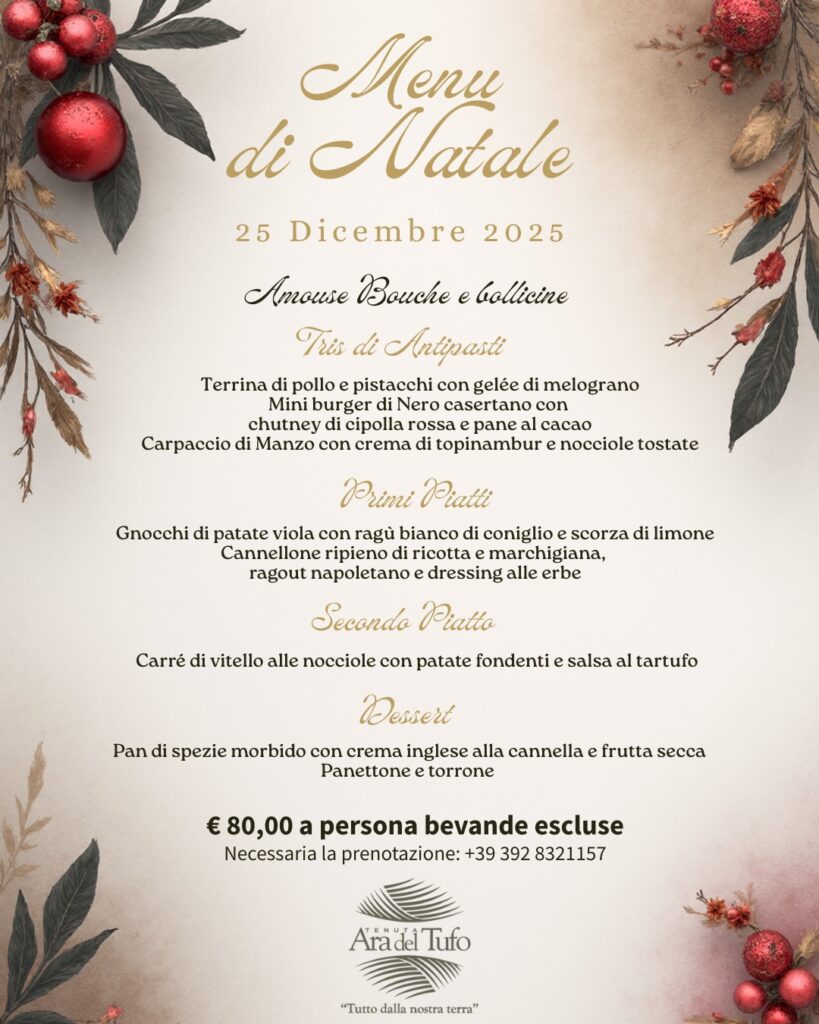 Menu di Natale

25 Dicembre 2025

Amouse Bouche e bollicine

Tris di Antipasti

Terrina di pollo e pistacchi con gelée di melograno
Mini burger di Nero casertano con chutney di cipolla rossa e pane al cacao
Carpaccio di Manzo con crema di topinambur e nocciole tostate

Primi Piatti

Gnocchi di patate viola con ragù bianco di coniglio e scorza di limone
Cannellone ripieno di ricotta e marchigiana, ragout napoletano e dressing alle erbe

Secondo Piatto

Carré di vitello alle nocciole con patate fondenti e salsa al tartufo

Dessert

Pan di spezie morbido con crema inglese alla cannella e frutta secca
Panettone e torrone

€ 80,00 a persona bevande escluse
Necessaria la prenotazione: +39 392 8321157

TENUTA
Ara del Tufo

"Tutto dalla nostra terra"